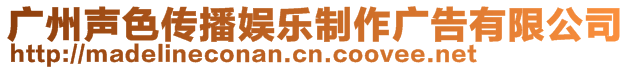 广州声色传播娱乐制作广告有限公司
http://madelineconan.cn.coovee.net